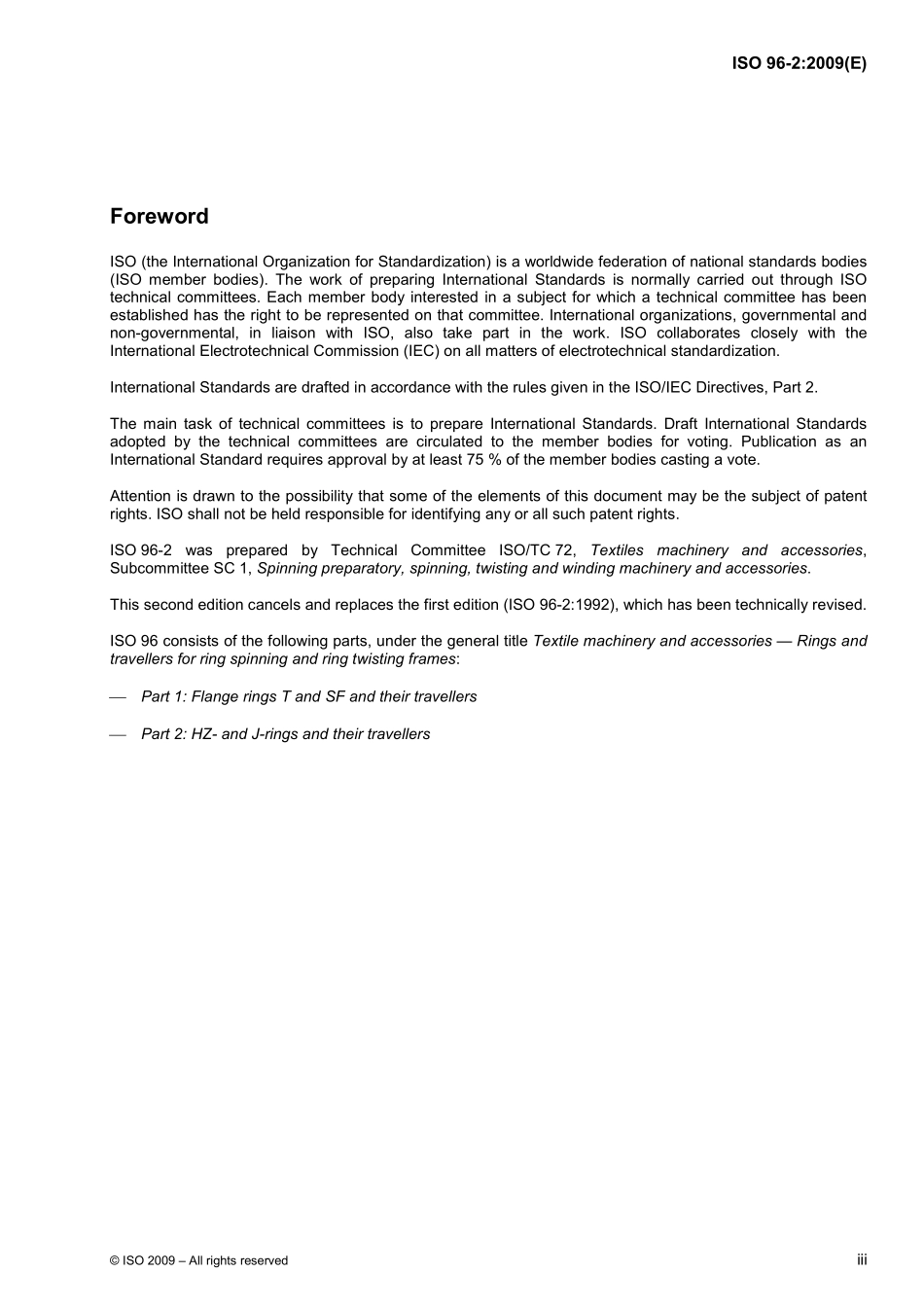 ISO 96-2:2009(E)

Foreword

ISO (the International Organization for Standardization) is a worldwide federation of national standards bodies (ISO member bodies). The work of preparing International Standards is normally carried out through ISO technical committees. Each member body interested in a subject for which a technical committee has been established has the right to be represented on that committee. International organizations, governmental and non-governmental, in liaison with ISO, also take part in the work. ISO collaborates closely with the International Electrotechnical Commission (IEC) on all matters of electrotechnical standardization.

International Standards are drafted in accordance with the rules given in the ISO/IEC Directives, Part 2.

The main task of technical committees is to prepare International Standards. Draft International Standards adopted by the technical committees are circulated to the member bodies for voting. Publication as an International Standard requires approval by at least 75 % of the member bodies casting a vote.

Attention is drawn to the possibility that some of the elements of this document may be the subject of patent rights. ISO shall not be held responsible for identifying any or all such patent rights.

ISO 96-2 was prepared by Technical Committee ISO/TC 72, Textiles machinery and accessories, Subcommittee SC 1, Spinning preparatory, spinning, twisting and winding machinery and accessories.

This second edition cancels and replaces the first edition (ISO 96-2:1992), which has been technically revised.

ISO 96 consists of the following parts, under the general title Textile machinery and accessories — Rings and travellers for ring spinning and ring twisting frames:

— Part 1: Flange rings T and SF and their travellers

— Part 2: HZ- and J-rings and their travellers

© ISO 2009 – All rights reserved

iii